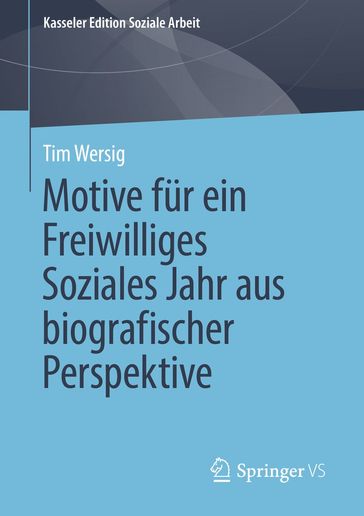 Kasseler Edition Soziale Arbeit

Tim Wersig

Motive für ein Freiwilliges Soziales Jahr aus biografischer Perspektive

Springer VS